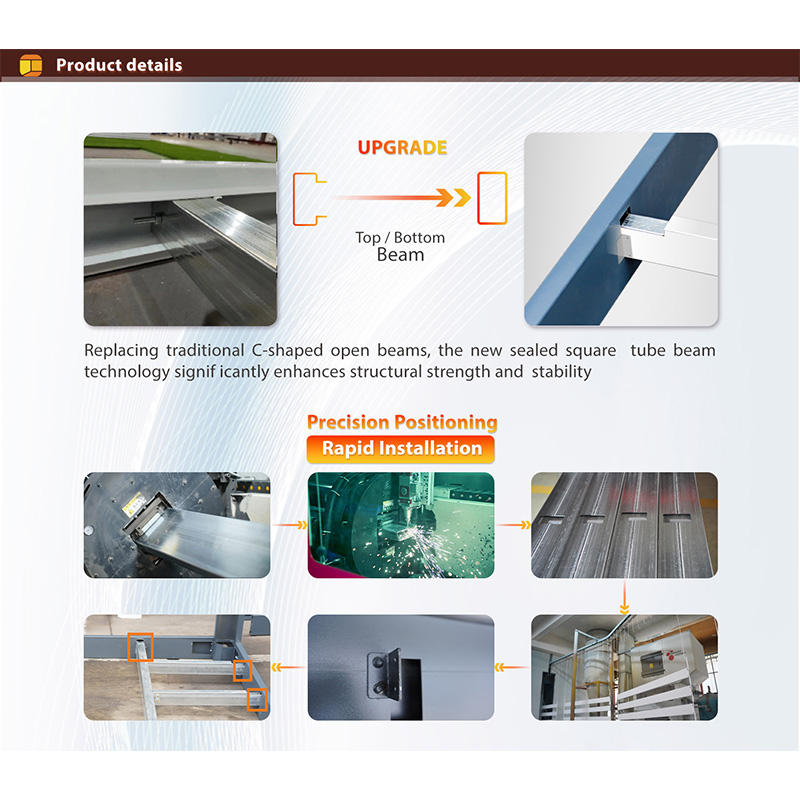 Product details

UPGRADE

Top / Bottom
Beam

Replacing traditional C-shaped open beams, the new sealed square tube beam technology signif icantly enhances structural strength and stability

Precision Positioning
Rapid Installation